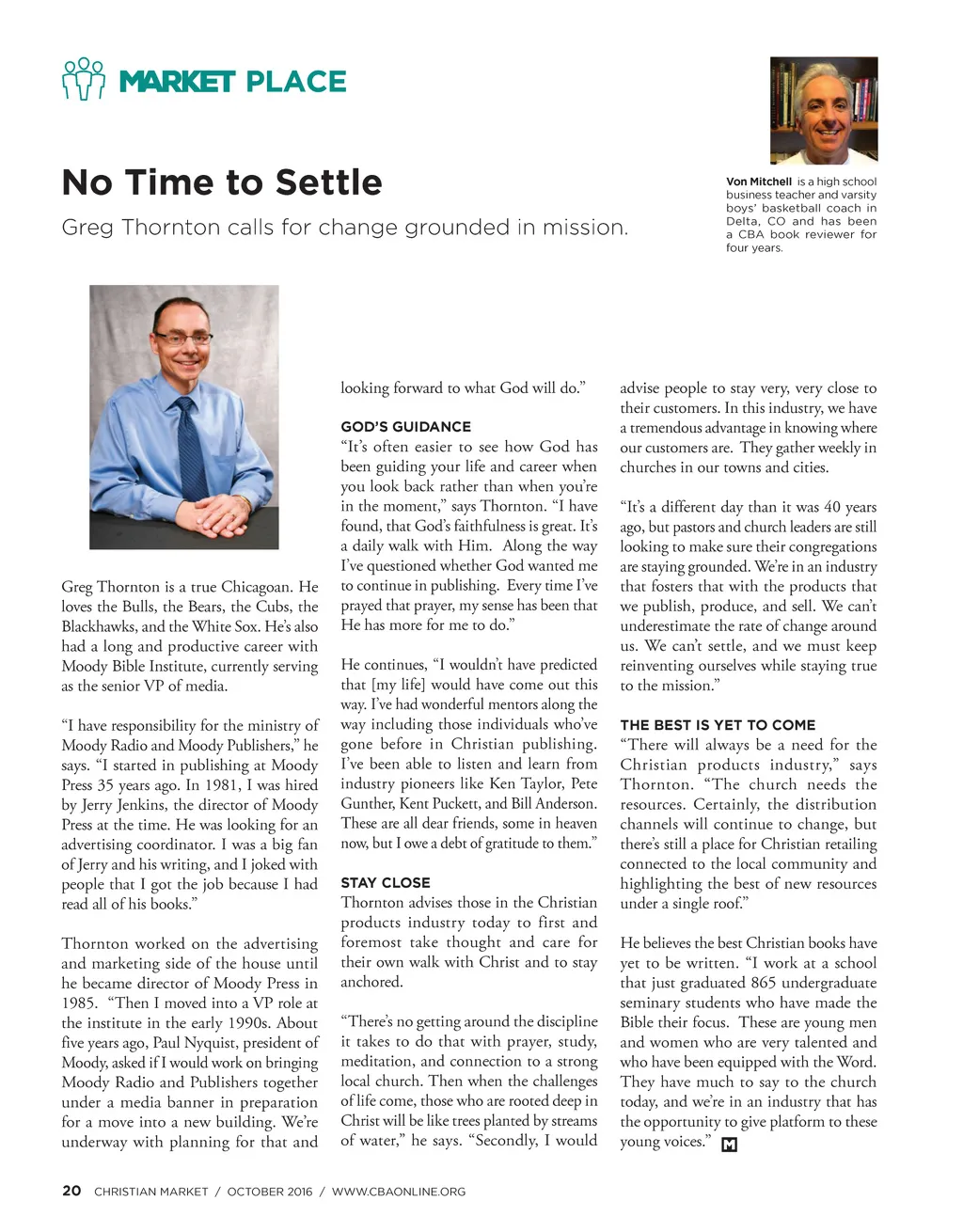 MARKET PLACE

No Time to Settle

Greg Thornton calls for change grounded in mission.

Von Mitchell is a high school business teacher and varsity boys' basketball coach in Delta, CO and has been a CBA book reviewer for four years.

Greg Thornton is a true Chicagoan. He loves the Bulls, the Bears, the Cubs, the Blackhawks, and the White Sox. He's also had a long and productive career with Moody Bible Institute, currently serving as the senior VP of media.

"I have responsibility for the ministry of Moody Radio and Moody Publishers," he says. "I started in publishing at Moody Press 35 years ago. In 1981, I was hired by Jerry Jenkins, the director of Moody Press at the time. He was looking for an advertising coordinator. I was a big fan of Jerry and his writing, and I joked with people that I got the job because I had read all of his books."

Thornton worked on the advertising and marketing side of the house until he became director of Moody Press in 1985. "Then I moved into a VP role at the institute in the early 1990s. About five years ago, Paul Nyquist, president of Moody, asked if I would work on bringing Moody Radio and Publishers together under a media banner in preparation for a move into a new building. We're underway with planning for that and looking forward to what God will do."

GOD'S GUIDANCE
"It's often easier to see how God has been guiding your life and career when you look back rather than when you're in the moment," says Thornton. "I have found, that God's faithfulness is great. It's a daily walk with Him. Along the way I've questioned whether God wanted me to continue in publishing. Every time I've prayed that prayer, my sense has been that He has more for me to do."

He continues, "I wouldn't have predicted that [my life] would have come out this way. I've had wonderful mentors along the way including those individuals who've gone before in Christian publishing. I've been able to listen and learn from industry pioneers like Ken Taylor, Pete Gunther, Kent Puckett, and Bill Anderson. These are all dear friends, some in heaven now, but I owe a debt of gratitude to them."

STAY CLOSE
Thornton advises those in the Christian products industry today to first and foremost take thought and care for their own walk with Christ and to stay anchored.

"There's no getting around the discipline it takes to do that with prayer, study, meditation, and connection to a strong local church. Then when the challenges of life come, those who are rooted deep in Christ will be like trees planted by streams of water," he says. "Secondly, I would advise people to stay very, very close to their customers. In this industry, we have a tremendous advantage in knowing where our customers are. They gather weekly in churches in our towns and cities.

"It's a different day than it was 40 years ago, but pastors and church leaders are still looking to make sure their congregations are staying grounded. We're in an industry that fosters that with the products that we publish, produce, and sell. We can't underestimate the rate of change around us. We can't settle, and we must keep reinventing ourselves while staying true to the mission."

THE BEST IS YET TO COME
"There will always be a need for the Christian products industry," says Thornton. "The church needs the resources. Certainly, the distribution channels will continue to change, but there's still a place for Christian retailing connected to the local community and highlighting the best of new resources under a single roof."

He believes the best Christian books have yet to be written. "I work at a school that just graduated 865 undergraduate seminary students who have made the Bible their focus. These are young men and women who are very talented and who have been equipped with the Word. They have much to say to the church today, and we're in an industry that has the opportunity to give platform to these young voices." M

20 CHRISTIAN MARKET / OCTOBER 2016 / WWW.CBAONLINE.ORG